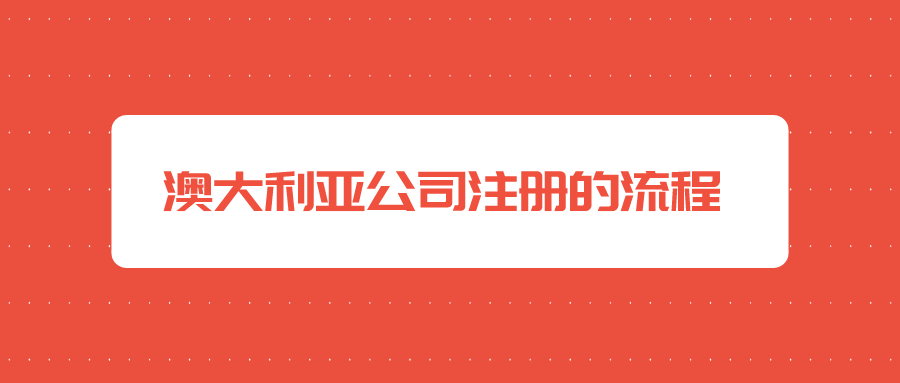 澳大利亚公司注册的流程